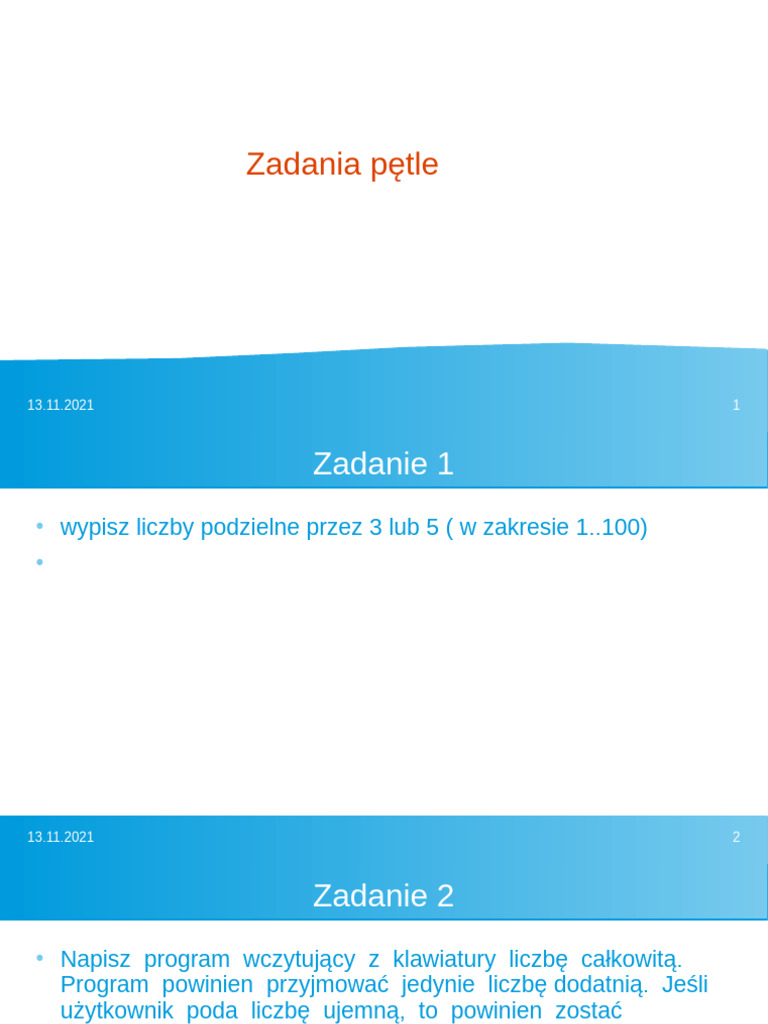 Zadania pętle

13.11.2021

1

Zadanie 1

• wypisz liczby podzielne przez 3 lub 5 ( w zakresie 1..100)
•

13.11.2021

2

Zadanie 2

• Napisz program wczytujący z klawiatury liczbę całkowitą. Program powinien przyjmować jedynie liczbę dodatnią. Jeśli użytkownik poda liczbę ujemną, to powinien zostać